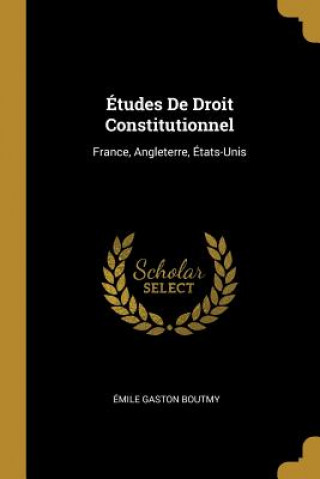 Études De Droit Constitutionnel

France, Angleterre, États-Unis

Scholar SELECT

ÉMILE GASTON BOUTMY